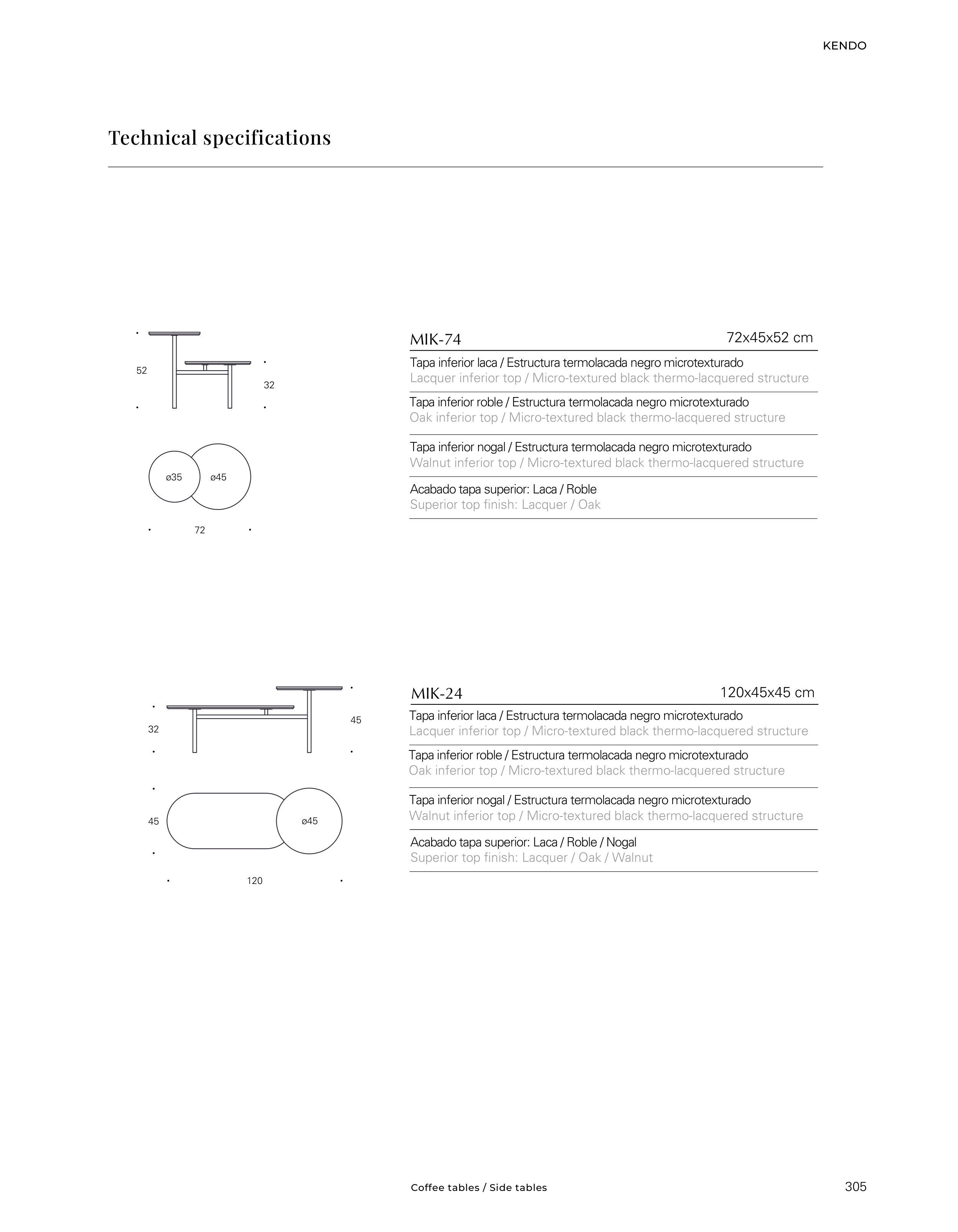 KENDO

Technical specifications

52

32

ø35

ø45

72

MIK-74 72x45x52 cm

Tapa inferior laca / Estructura termolacada negro microtexturado
Lacquer inferior top / Micro-textured black thermo-lacquered structure

Tapa inferior roble / Estructura termolacada negro microtexturado
Oak inferior top / Micro-textured black thermo-lacquered structure

Tapa inferior nogal / Estructura termolacada negro microtexturado
Walnut inferior top / Micro-textured black thermo-lacquered structure

Acabado tapa superior: Laca / Roble
Superior top finish: Lacquer / Oak

32

45

45

ø45

120

MIK-24 120x45x45 cm

Tapa inferior laca / Estructura termolacada negro microtexturado
Lacquer inferior top / Micro-textured black thermo-lacquered structure

Tapa inferior roble / Estructura termolacada negro microtexturado
Oak inferior top / Micro-textured black thermo-lacquered structure

Tapa inferior nogal / Estructura termolacada negro microtexturado
Walnut inferior top / Micro-textured black thermo-lacquered structure

Acabado tapa superior: Laca / Roble / Nogal
Superior top finish: Lacquer / Oak / Walnut

Coffee tables / Side tables

305